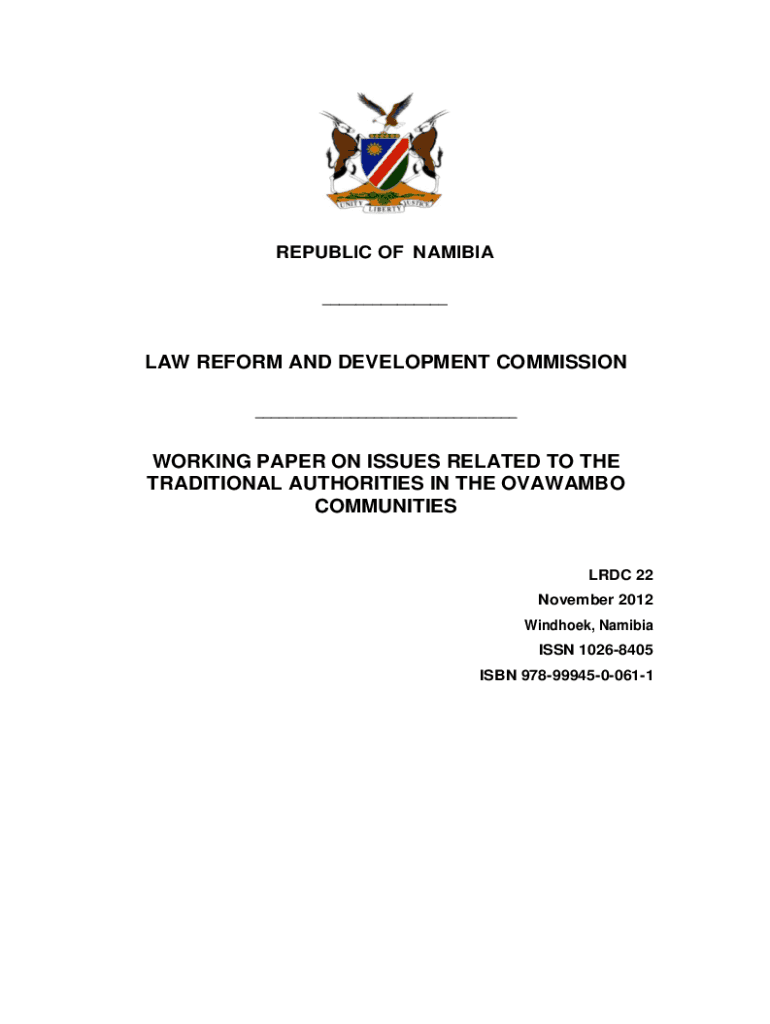 UNITY LIBERTY JUSTICE

REPUBLIC OF NAMIBIA

LAW REFORM AND DEVELOPMENT COMMISSION

WORKING PAPER ON ISSUES RELATED TO THE TRADITIONAL AUTHORITIES IN THE OVAWAMBO COMMUNITIES

LRDC 22
November 2012
Windhoek, Namibia
ISSN 1026-8405
ISBN 978-99945-0-061-1